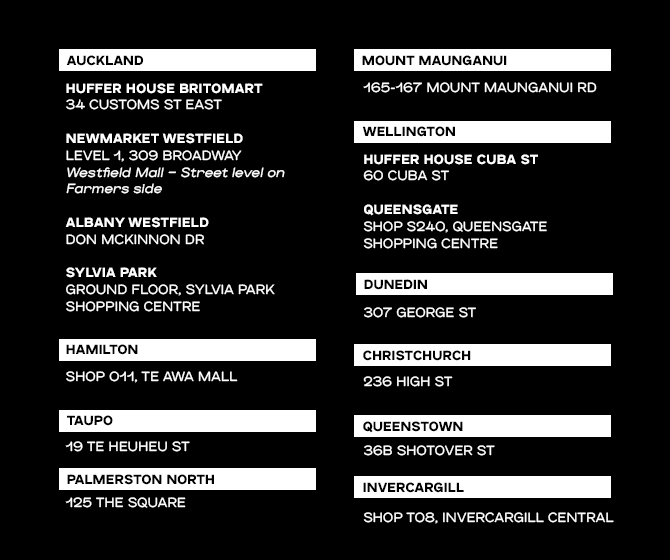 AUCKLAND

HUFFER HOUSE BRITOMART
34 CUSTOMS ST EAST

NEWMARKET WESTFIELD
LEVEL 1, 309 BROADWAY
Westfield Mall - Street level on Farmers side

ALBANY WESTFIELD
DON MCKINNON DR

SYLVIA PARK
GROUND FLOOR, SYLVIA PARK
SHOPPING CENTRE

HAMILTON

SHOP 011, TE AWA MALL

TAUPO

19 TE HEUHEU ST

PALMERSTON NORTH

125 THE SQUARE

MOUNT MAUNGANUI

165-167 MOUNT MAUNGANUI RD

WELLINGTON

HUFFER HOUSE CUBA ST
60 CUBA ST

QUEENSGATE
SHOP S240, QUEENSGATE
SHOPPING CENTRE

DUNEDIN

307 GEORGE ST

CHRISTCHURCH

236 HIGH ST

QUEENSTOWN

36B SHOTOVER ST

INVERCARGILL

SHOP T08, INVERCARGILL CENTRAL